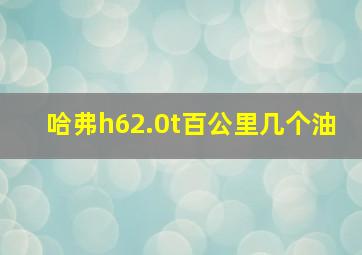 哈弗h62.0t百公里几个油